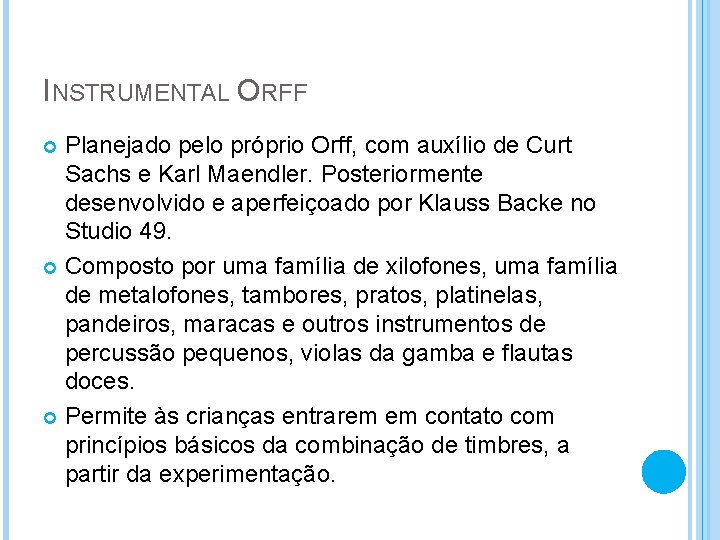 INSTRUMENTAL ORFF

Planejado pelo próprio Orff, com auxílio de Curt Sachs e Karl Maendler. Posteriormente desenvolvido e aperfeiçoado por Klauss Backe no Studio 49.

Composto por uma família de xilofones, uma família de metalofones, tambores, pratos, platinelas, pandeiros, maracas e outros instrumentos de percussão pequenos, violas da gamba e flautas doces.

Permite às crianças entrarem em contato com princípios básicos da combinação de timbres, a partir da experimentação.